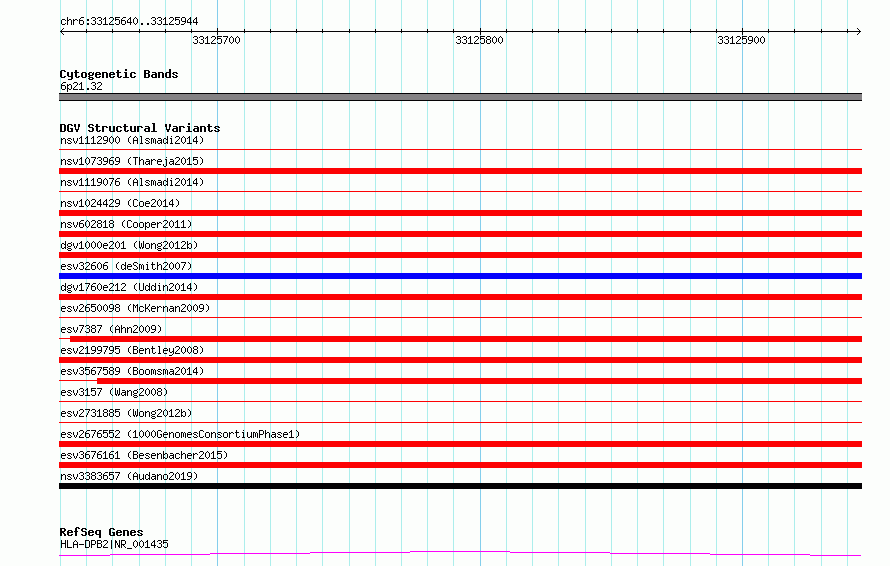 chr6:33125640..33125944

33125700

33125800

33125900

Cytogenetic Bands
6p21.32

DGV Structural Variants
nsv1112900 (Alsmadi2014)
nsv1073969 (Thareja2015)
nsv1119076 (Alsmadi2014)
nsv1024429 (Coe2014)
nsv602818 (Cooper2011)
dgv1000e201 (Wong2012b)
esv32606 (deSmith2007)
dgv1760e212 (Uddin2014)
esv2650098 (McKernan2009)
esv7387 (Ahn2009)
esv2199795 (Bentley2008)
esv3567589 (Boomsma2014)
esv3157 (Wang2008)
esv2731885 (Wong2012b)
esv2676552 (1000GenomesConsortiumPhase1)
esv3676161 (Besenbacher2015)
nsv3383657 (Audano2019)

RefSeq Genes
HLA-DPB2|NR_001435